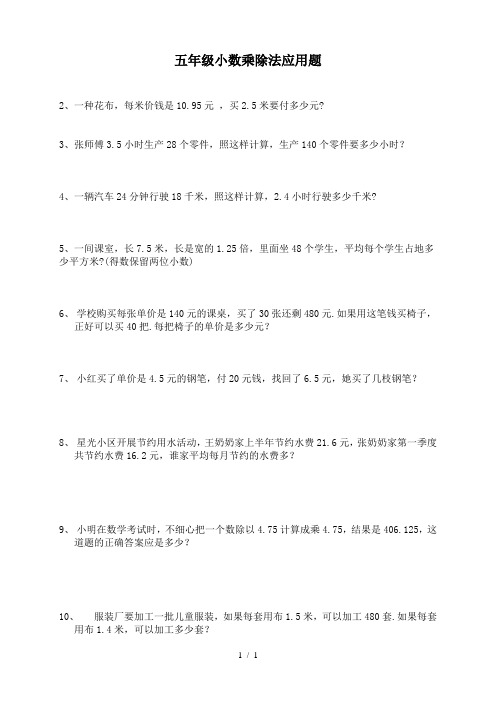 五年级小数乘除法应用题

2、一种花布，每米价钱是 10.95 元 ，买 2.5 米要付多少元?

3、张师傅 3.5 小时生产 28 个零件，照这样计算，生产 140 个零件要多少小时？

4、一辆汽车 24 分钟行驶 18 千米，照这样计算，2.4 小时行驶多少千米?

5、一间课室，长 7.5 米，长是宽的 1.25 倍，里面坐 48 个学生，平均每个学生占地多少平方米?(得数保留两位小数)

6、 学校购买每张单价是 140 元的课桌，买了 30 张还剩 480 元.如果用这笔钱买椅子，正好可以买 40 把.每把椅子的单价是多少元？

7、 小红买了单价是 4.5 元的钢笔，付 20 元钱，找回了 6.5 元，她买了几枝钢笔？

8、 星光小区开展节约用水活动，王奶奶家上半年节约水费 21.6 元，张奶奶家第一季度共节约水费 16.2 元，谁家平均每月节约的水费多？

9、 小明在数学考试时，不细心把一个数除以 4.75 计算成乘 4.75，结果是 406.125，这道题的正确答案应是多少？

10、 服装厂要加工一批儿童服装，如果每套用布 1.5 米，可以加工 480 套.如果每套用布 1.4 米，可以加工多少套？

1 / 1